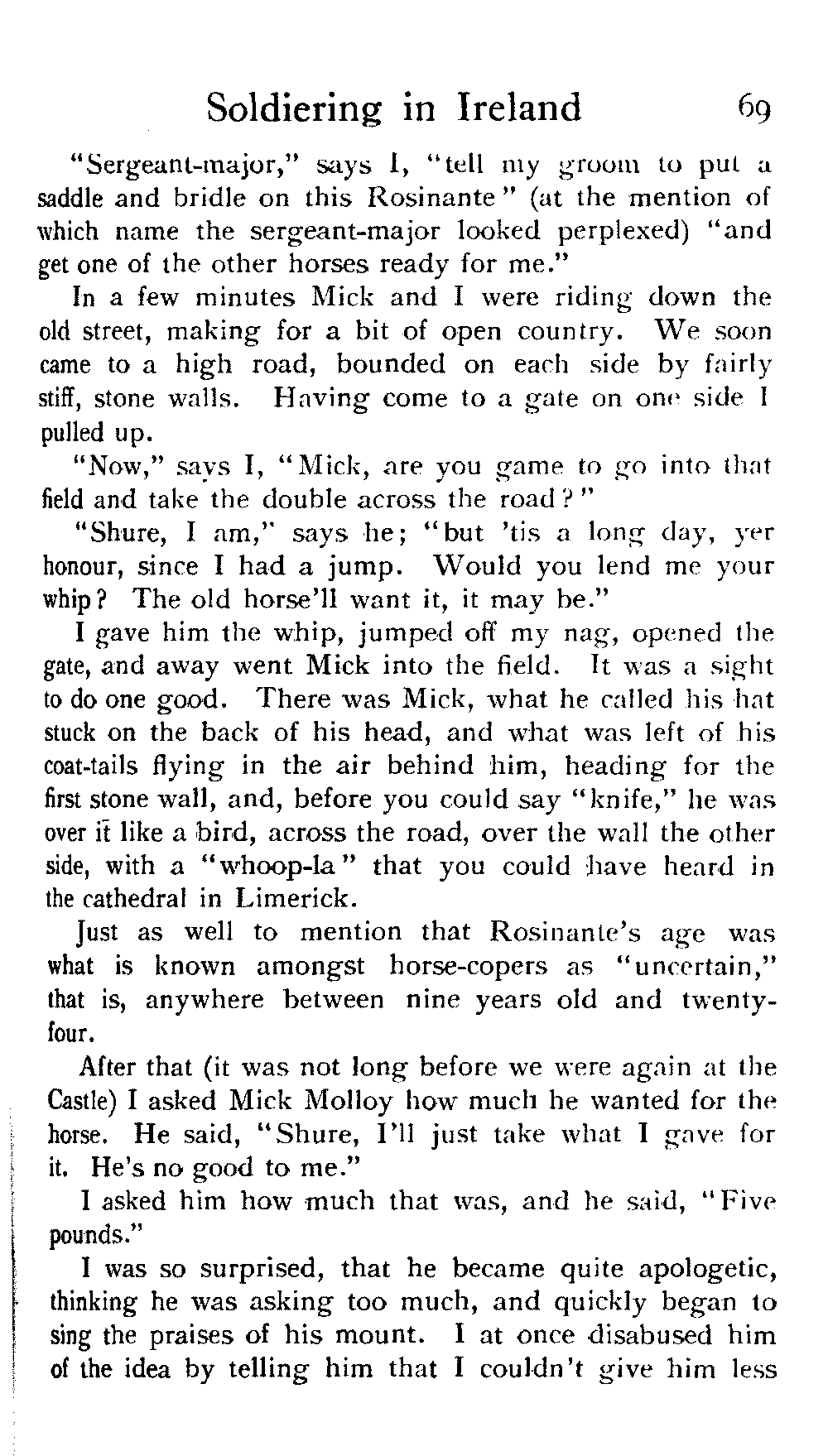 Soldiering in Ireland 69

"Sergeant-major," says I, "tell my groom to put a saddle and bridle on this Rosinante" (at the mention of which name the sergeant-major looked perplexed) "and get one of the other horses ready for me."

In a few minutes Mick and I were riding down the old street, making for a bit of open country. We soon came to a high road, bounded on each side by fairly stiff, stone walls. Having come to a gate on one side I pulled up.

"Now," says I, "Mick, are you game to go into that field and take the double across the road?"

"Shure, I am," says he; "but 'tis a long day, yer honour, since I had a jump. Would you lend me your whip? The old horse'll want it, it may be."

I gave him the whip, jumped off my nag, opened the gate, and away went Mick into the field. It was a sight to do one good. There was Mick, what he called his hat stuck on the back of his head, and what was left of his coat-tails flying in the air behind him, heading for the first stone wall, and, before you could say "knife," he was over it like a bird, across the road, over the wall the other side, with a "whoop-la" that you could have heard in the cathedral in Limerick.

Just as well to mention that Rosinante's age was what is known amongst horse-copers as "uncertain," that is, anywhere between nine years old and twenty-four.

After that (it was not long before we were again at the Castle) I asked Mick Molloy how much he wanted for the horse. He said, "Shure, I'll just take what I gave for it. He's no good to me."

I asked him how much that was, and he said, "Five pounds."

I was so surprised, that he became quite apologetic, thinking he was asking too much, and quickly began to sing the praises of his mount. I at once disabused him of the idea by telling him that I couldn't give him less